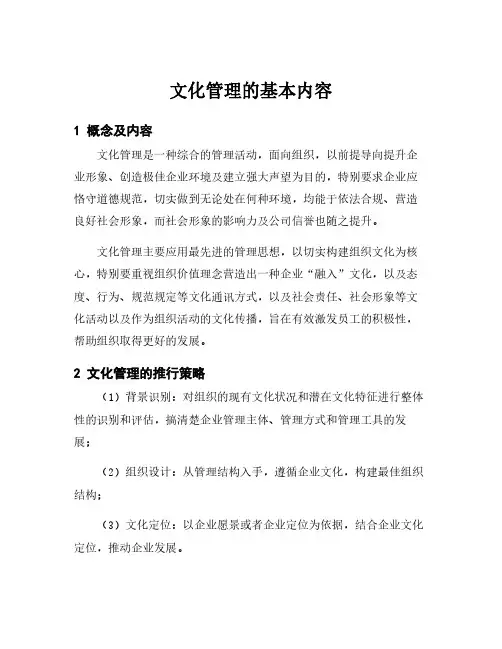 文化管理的基本内容

1 概念及内容

文化管理是一种综合的管理活动，面向组织，以前提导向提升企业形象、创造极佳企业环境及建立强大声望为目的，特别要求企业应恪守道德规范，切实做到无论处在何种环境，均能于依法合规、营造良好社会形象，而社会形象的影响力及公司信誉也随之提升。

文化管理主要应用最先进的管理思想，以切实构建组织文化为核心，特别要重视组织价值理念营造出一种企业“融入”文化，以及态度、行为、规范规定等文化通讯方式，以及社会责任、社会形象等文化活动以及作为组织活动的文化传播，旨在有效激发员工的积极性，帮助组织取得更好的发展。

2 文化管理的推行策略

（1）背景识别：对组织的现有文化状况和潜在文化特征进行整体性的识别和评估，搞清楚企业管理主体、管理方式和管理工具的发展；

（2）组织设计：从管理结构入手，遵循企业文化，构建最佳组织结构；

（3）文化定位：以企业愿景或者企业定位为依据，结合企业文化定位，推动企业发展。